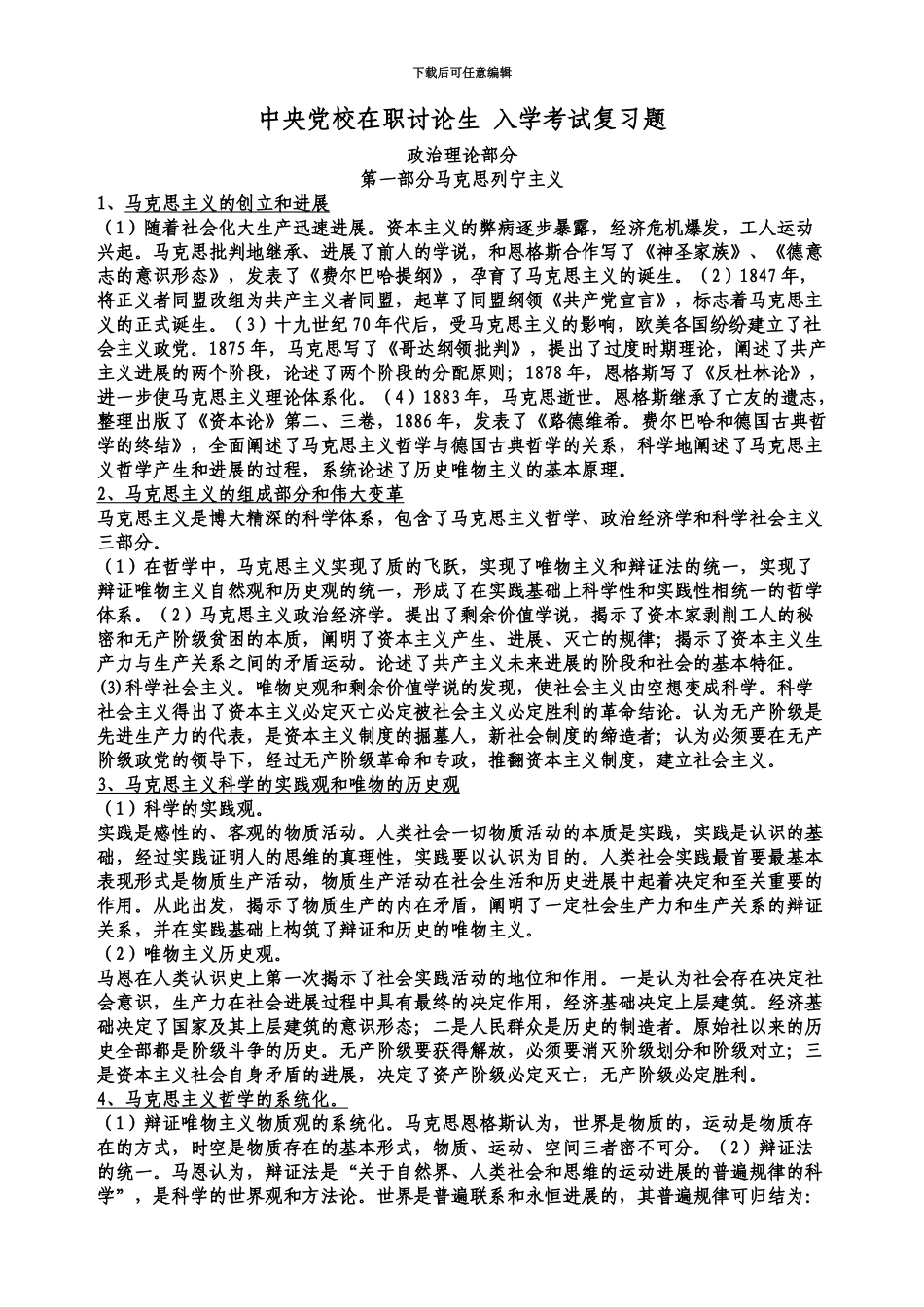 下载后可任意编辑

中央党校在职讨论生 入学考试复习题

政治理论部分

第一部分马克思列宁主义

1、马克思主义的创立和进展

（1）随着社会化大生产迅速进展。资本主义的弊病逐步暴露，经济危机爆发，工人运动兴起。马克思批判地继承、进展了前人的学说，和恩格斯合作写了《神圣家族》、《德意志的意识形态》，发表了《费尔巴哈提纲》，孕育了马克思主义的诞生。（2）1847年，将正义者同盟改组为共产主义者同盟，起草了同盟纲领《共产党宣言》，标志着马克思主义的正式诞生。（3）十九世纪70年代后，受马克思主义的影响，欧美各国纷纷建立了社会主义政党。1875年，马克思写了《哥达纲领批判》，提出了过度时期理论，阐述了共产主义进展的两个阶段，论述了两个阶段的分配原则；1878年，恩格斯写了《反杜林论》，进一步使马克思主义理论体系化。（4）1883年，马克思逝世。恩格斯继承了亡友的遗志，整理出版了《资本论》第二、三卷，1886年，发表了《路德维希。费尔巴哈和德国古典哲学的终结》，全面阐述了马克思主义哲学与德国古典哲学的关系，科学地阐述了马克思主义哲学产生和进展的过程，系统论述了历史唯物主义的基本原理。

2、马克思主义的组成部分和伟大变革

马克思主义是博大精深的科学体系，包含了马克思主义哲学、政治经济学和科学社会主义三部分。

（1）在哲学中，马克思主义实现了质的飞跃，实现了唯物主义和辩证法的统一，实现了辩证唯物主义自然观和历史观的统一，形成了在实践基础上科学性和实践性相统一的哲学体系。（2）马克思主义政治经济学。提出了剩余价值学说，揭示了资本家剥削工人的秘密和无产阶级贫困的本质，阐明了资本主义产生、进展、灭亡的规律；揭示了资本主义生产力与生产关系之间的矛盾运动。论述了共产主义未来进展的阶段和社会的基本特征。(3)科学社会主义。唯物史观和剩余价值学说的发现，使社会主义由空想变成科学。科学社会主义得出了资本主义必定灭亡必定被社会主义必定胜利的革命结论。认为无产阶级是先进生产力的代表，是资本主义制度的掘墓人，新社会制度的缔造者；认为必须要在无产阶级政党的领导下，经过无产阶级革命和专政，推翻资本主义制度，建立社会主义。

3、马克思主义科学的实践观和唯物的历史观

（1）科学的实践观。

实践是感性的、客观的物质活动。人类社会一切物质活动的本质是实践，实践是认识的基础，经过实践证明人的思维的真理性，实践要以认识为目的。人类社会实践最首要最基本表现形式是物质生产活动，物质生产活动在社会生活和历史进展中起着决定和至关重要的作用。从此出发，揭示了物质生产的内在矛盾，阐明了一定社会生产力和生产关系的辩证关系，并在实践基础上构筑了辩证和历史的唯物主义。

（2）唯物主义历史观。

马恩在人类认识史上第一次揭示了社会实践活动的地位和作用。一是认为社会存在决定社会意识，生产力在社会进展过程中具有最终的决定作用，经济基础决定上层建筑。经济基础决定了国家及其上层建筑的意识形态；二是人民群众是历史的制造者。原始社以来的历史全部都是阶级斗争的历史。无产阶级要获得解放，必须要消灭阶级划分和阶级对立；三是资本主义社会自身矛盾的进展，决定了资产阶级必定灭亡，无产阶级必定胜利。

4、马克思主义哲学的系统化。

（1）辩证唯物主义物质观的系统化。马克思恩格斯认为，世界是物质的，运动是物质存在的方式，时空是物质存在的基本形式，物质、运动、空间三者密不可分。（2）辩证法的统一。马恩认为，辩证法是“关于自然界、人类社会和思维的运动进展的普遍规律的科学”，是科学的世界观和方法论。世界是普遍联系和永恒进展的，其普遍规律可归结为：